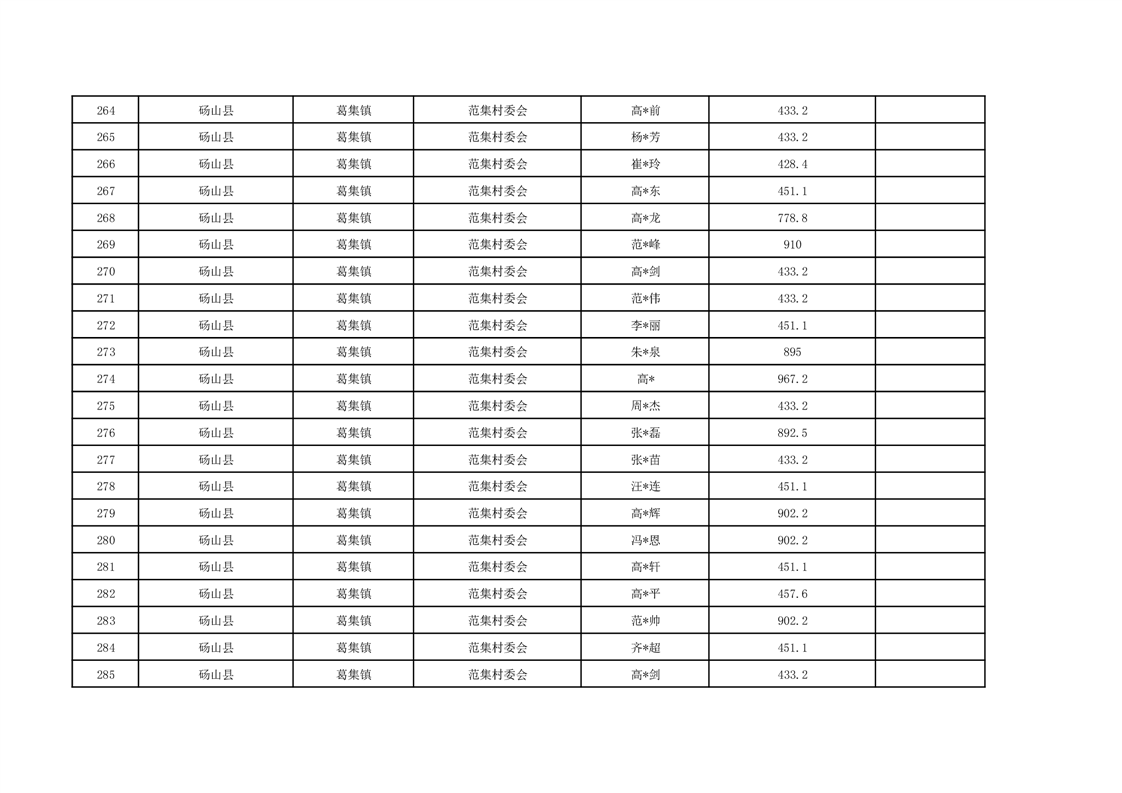 | 264 | 砀山县 | 葛集镇 | 范集村委会 | 高*前 | 433.2 | |
|---|---|---|---|---|---|---|
| 265 | 砀山县 | 葛集镇 | 范集村委会 | 杨*芳 | 433.2 | |
| 266 | 砀山县 | 葛集镇 | 范集村委会 | 崔*玲 | 428.4 | |
| 267 | 砀山县 | 葛集镇 | 范集村委会 | 高*东 | 451.1 | |
| 268 | 砀山县 | 葛集镇 | 范集村委会 | 高*龙 | 778.8 | |
| 269 | 砀山县 | 葛集镇 | 范集村委会 | 范*峰 | 910 | |
| 270 | 砀山县 | 葛集镇 | 范集村委会 | 高*剑 | 433.2 | |
| 271 | 砀山县 | 葛集镇 | 范集村委会 | 范*伟 | 433.2 | |
| 272 | 砀山县 | 葛集镇 | 范集村委会 | 李*丽 | 451.1 | |
| 273 | 砀山县 | 葛集镇 | 范集村委会 | 朱*泉 | 895 | |
| 274 | 砀山县 | 葛集镇 | 范集村委会 | 高* | 967.2 | |
| 275 | 砀山县 | 葛集镇 | 范集村委会 | 周*杰 | 433.2 | |
| 276 | 砀山县 | 葛集镇 | 范集村委会 | 张*磊 | 892.5 | |
| 277 | 砀山县 | 葛集镇 | 范集村委会 | 张*苗 | 433.2 | |
| 278 | 砀山县 | 葛集镇 | 范集村委会 | 汪*连 | 451.1 | |
| 279 | 砀山县 | 葛集镇 | 范集村委会 | 高*辉 | 902.2 | |
| 280 | 砀山县 | 葛集镇 | 范集村委会 | 冯*恩 | 902.2 | |
| 281 | 砀山县 | 葛集镇 | 范集村委会 | 高*轩 | 451.1 | |
| 282 | 砀山县 | 葛集镇 | 范集村委会 | 高*平 | 457.6 | |
| 283 | 砀山县 | 葛集镇 | 范集村委会 | 范*帅 | 902.2 | |
| 284 | 砀山县 | 葛集镇 | 范集村委会 | 齐*超 | 451.1 | |
| 285 | 砀山县 | 葛集镇 | 范集村委会 | 高*剑 | 433.2 | |